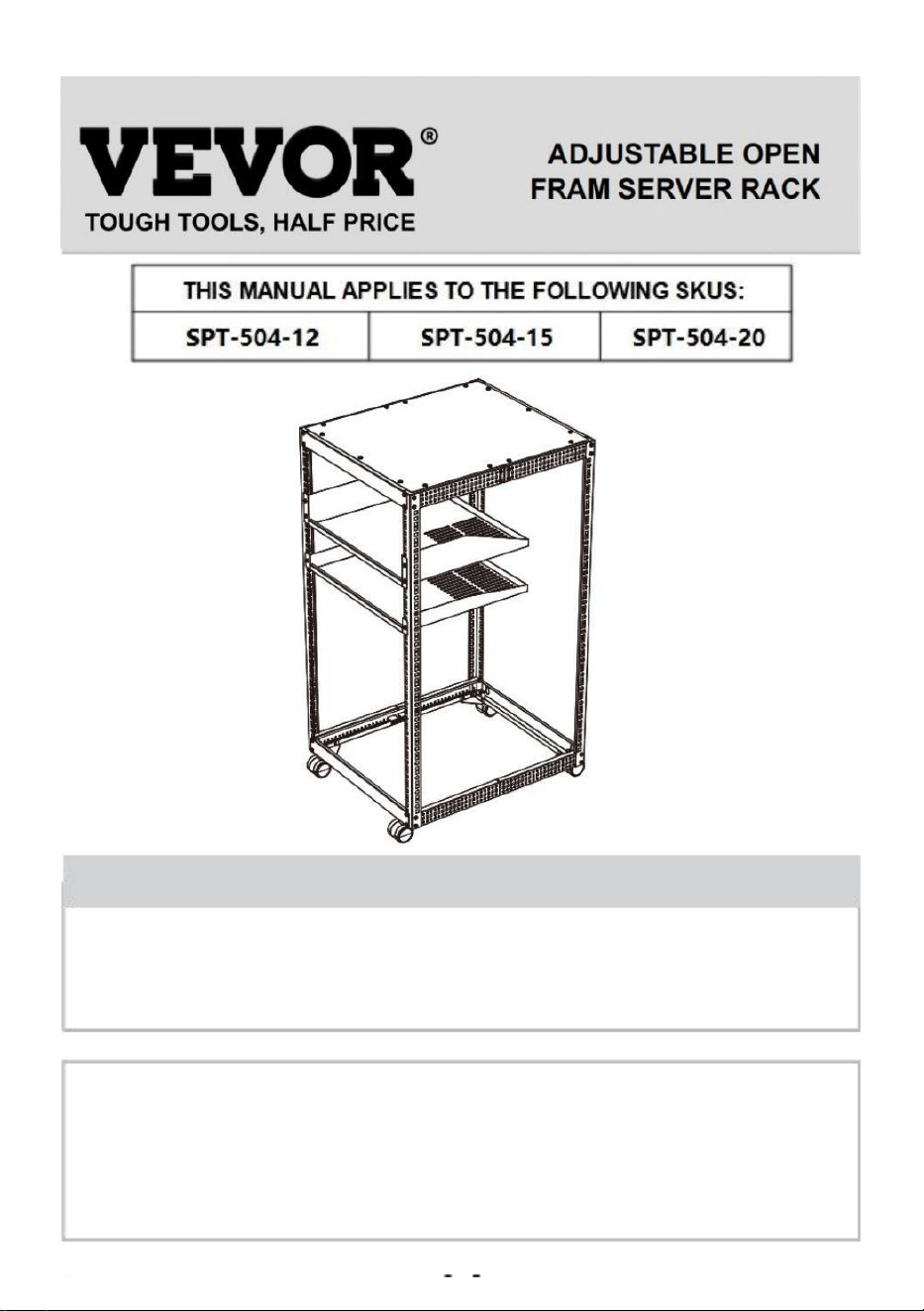 VEVOR®
TOUGH TOOLS, HALF PRICE

ADJUSTABLE OPEN FRAM SERVER RACK

| THIS MANUAL APPLIES TO THE FOLLOWING SKUS: | | |
|---|---|---|
| SPT-504-12 | SPT-504-15 | SPT-504-20 |